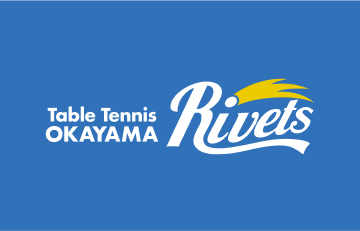 Table Tennis
OKAYAMA
Rivets